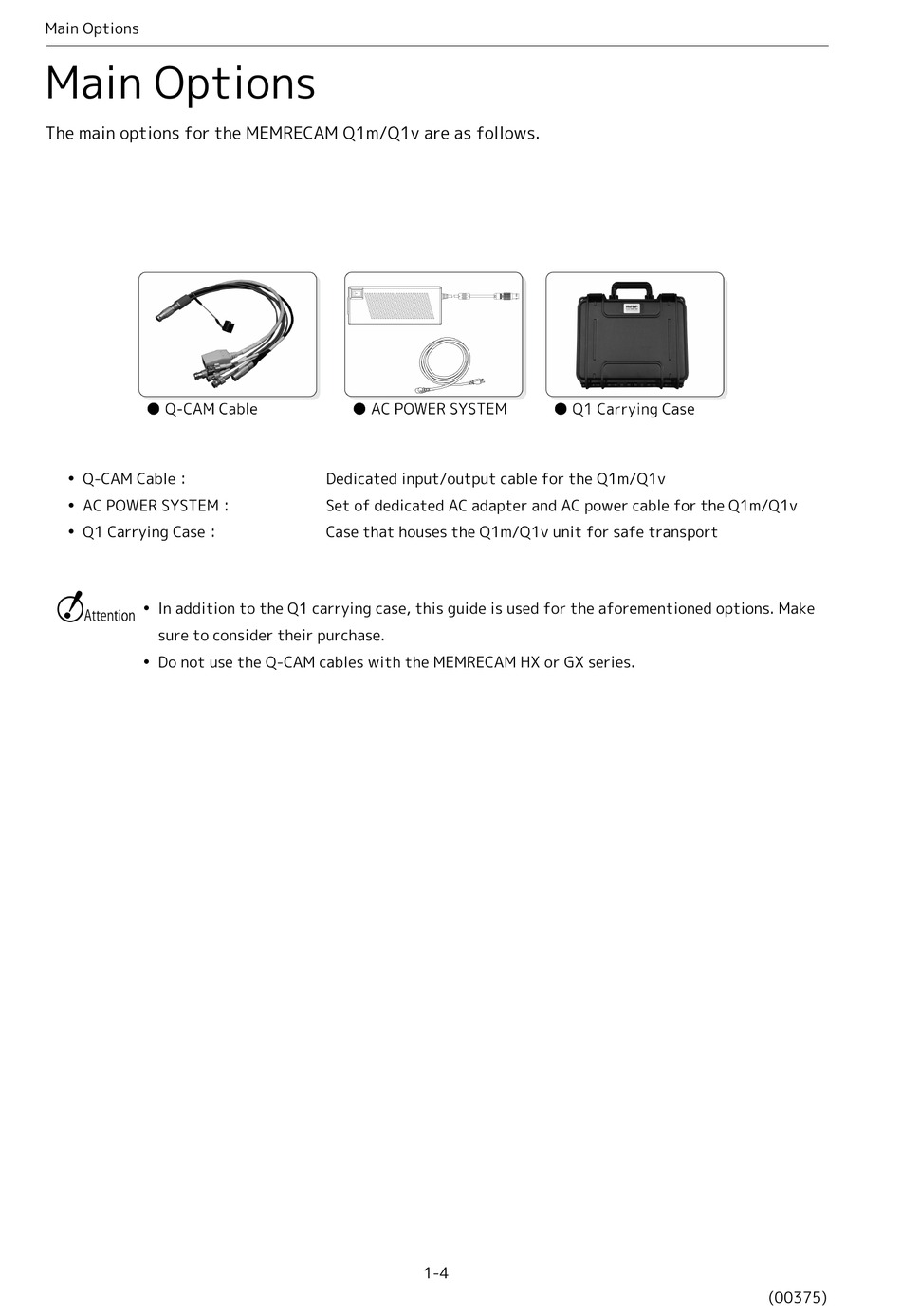 Main Options

Main Options

The main options for the MEMRECAM Q1m/Q1v are as follows.

● Q-CAM Cable
● AC POWER SYSTEM
● Q1 Carrying Case

• Q-CAM Cable : Dedicated input/output cable for the Q1m/Q1v
• AC POWER SYSTEM : Set of dedicated AC adapter and AC power cable for the Q1m/Q1v
• Q1 Carrying Case : Case that houses the Q1m/Q1v unit for safe transport

Attention
• In addition to the Q1 carrying case, this guide is used for the aforementioned options. Make sure to consider their purchase.
• Do not use the Q-CAM cables with the MEMRECAM HX or GX series.

1-4

(00375)